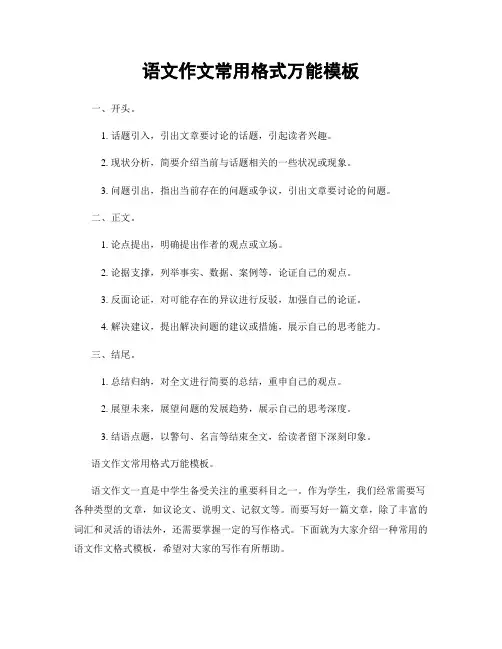 语文作文常用格式万能模板

一、开头。

1. 话题引入，引出文章要讨论的话题，引起读者兴趣。

2. 现状分析，简要介绍当前与话题相关的一些状况或现象。

3. 问题引出，指出当前存在的问题或争议，引出文章要讨论的问题。

二、正文。

1. 论点提出，明确提出作者的观点或立场。

2. 论据支撑，列举事实、数据、案例等，论证自己的观点。

3. 反面论证，对可能存在的异议进行反驳，加强自己的论证。

4. 解决建议，提出解决问题的建议或措施，展示自己的思考能力。

三、结尾。

1. 总结归纳，对全文进行简要的总结，重申自己的观点。

2. 展望未来，展望问题的发展趋势，展示自己的思考深度。

3. 结语点题，以警句、名言等结束全文，给读者留下深刻印象。

语文作文常用格式万能模板。

语文作文一直是中学生备受关注的重要科目之一。作为学生，我们经常需要写各种类型的文章，如议论文、说明文、记叙文等。而要写好一篇文章，除了丰富的词汇和灵活的语法外，还需要掌握一定的写作格式。下面就为大家介绍一种常用的语文作文格式模板，希望对大家的写作有所帮助。